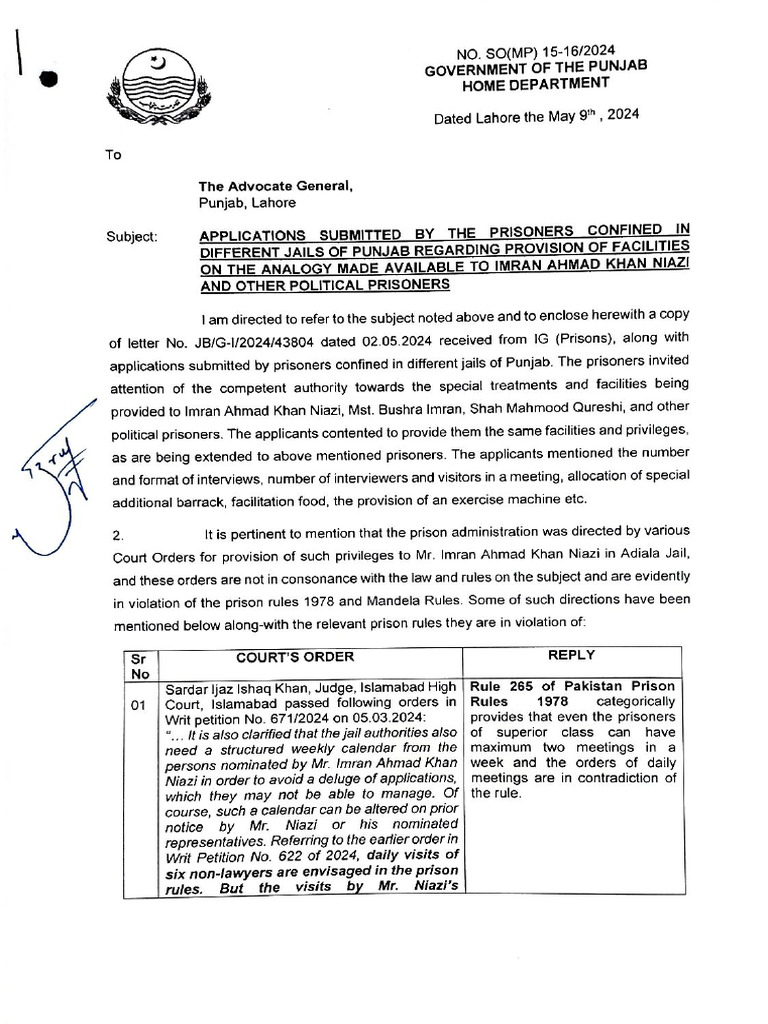 NO. SO(MP) 15-16/2024
GOVERNMENT OF THE PUNJAB
HOME DEPARTMENT

Dated Lahore the May 9$^{th}$ , 2024

To

The Advocate General,
Punjab, Lahore

Subject: APPLICATIONS SUBMITTED BY THE PRISONERS CONFINED IN DIFFERENT JAILS OF PUNJAB REGARDING PROVISION OF FACILITIES ON THE ANALOGY MADE AVAILABLE TO IMRAN AHMAD KHAN NIAZI AND OTHER POLITICAL PRISONERS

I am directed to refer to the subject noted above and to enclose herewith a copy of letter No. JB/G-I/2024/43804 dated 02.05.2024 received from IG (Prisons), along with applications submitted by prisoners confined in different jails of Punjab. The prisoners invited attention of the competent authority towards the special treatments and facilities being provided to Imran Ahmad Khan Niazi, Mst. Bushra Imran, Shah Mahmood Qureshi, and other political prisoners. The applicants contented to provide them the same facilities and privileges, as are being extended to above mentioned prisoners. The applicants mentioned the number and format of interviews, number of interviewers and visitors in a meeting, allocation of special additional barrack, facilitation food, the provision of an exercise machine etc.

2. It is pertinent to mention that the prison administration was directed by various Court Orders for provision of such privileges to Mr. Imran Ahmad Khan Niazi in Adiala Jail, and these orders are not in consonance with the law and rules on the subject and are evidently in violation of the prison rules 1978 and Mandela Rules. Some of such directions have been mentioned below along-with the relevant prison rules they are in violation of:

| Sr No | COURT'S ORDER | REPLY |
|---|---|---|
| 01 | Sardar Ijaz Ishaq Khan, Judge, Islamabad High Court, Islamabad passed following orders in Writ petition No. 671/2024 on 05.03.2024: "... It is also clarified that the jail authorities also need a structured weekly calendar from the persons nominated by Mr. Imran Ahmad Khan Niazi in order to avoid a deluge of applications, which they may not be able to manage. Of course, such a calendar can be altered on prior notice by Mr. Niazi or his nominated representatives. Referring to the earlier order in Writ Petition No. 622 of 2024, daily visits of six non-lawyers are envisaged in the prison rules. But the visits by Mr. Niazi's | Rule 265 of Pakistan Prison Rules 1978 categorically provides that even the prisoners of superior class can have maximum two meetings in a week and the orders of daily meetings are in contradiction of the rule. |